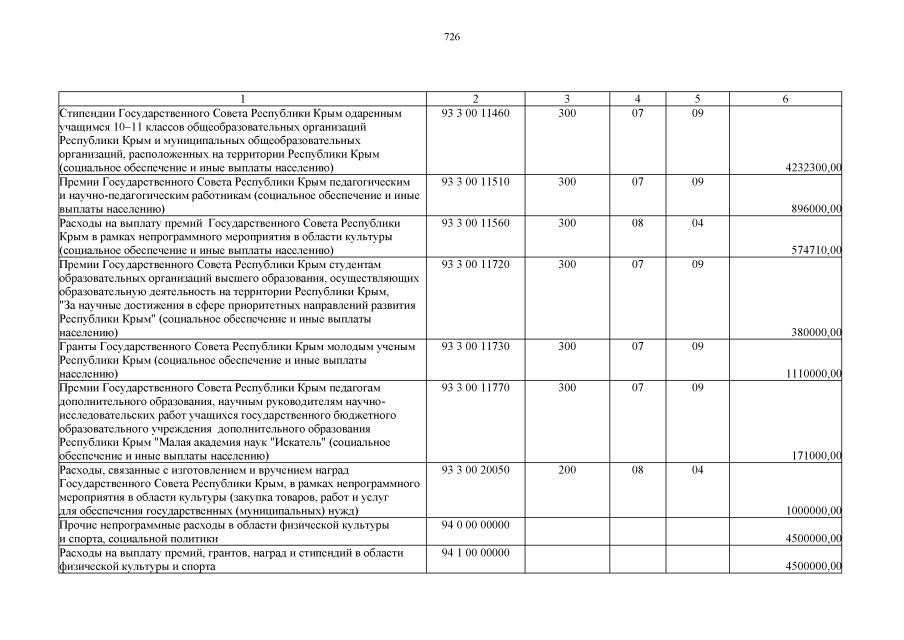 726

| 1 | 2 | 3 | 4 | 5 | 6 |
|---|---|---|---|---|---|
| Стипендии Государственного Совета Республики Крым одаренным учащимся 10–11 классов общеобразовательных организаций Республики Крым и муниципальных общеобразовательных организаций, расположенных на территории Республики Крым (социальное обеспечение и иные выплаты населению) | 93 3 00 11460 | 300 | 07 | 09 | 4232300,00 |
| Премии Государственного Совета Республики Крым педагогическим и научно-педагогическим работникам (социальное обеспечение и иные выплаты населению) | 93 3 00 11510 | 300 | 07 | 09 | 896000,00 |
| Расходы на выплату премий Государственного Совета Республики Крым в рамках непрограммного мероприятия в области культуры (социальное обеспечение и иные выплаты населению) | 93 3 00 11560 | 300 | 08 | 04 | 574710,00 |
| Премии Государственного Совета Республики Крым студентам образовательных организаций высшего образования, осуществляющих образовательную деятельность на территории Республики Крым, "За научные достижения в сфере приоритетных направлений развития Республики Крым" (социальное обеспечение и иные выплаты населению) | 93 3 00 11720 | 300 | 07 | 09 | 380000,00 |
| Гранты Государственного Совета Республики Крым молодым ученым Республики Крым (социальное обеспечение и иные выплаты населению) | 93 3 00 11730 | 300 | 07 | 09 | 1110000,00 |
| Премии Государственного Совета Республики Крым педагогам дополнительного образования, научным руководителям научно-исследовательских работ учащихся государственного бюджетного образовательного учреждения дополнительного образования Республики Крым "Малая академия наук "Искатель" (социальное обеспечение и иные выплаты населению) | 93 3 00 11770 | 300 | 07 | 09 | 171000,00 |
| Расходы, связанные с изготовлением и вручением наград Государственного Совета Республики Крым, в рамках непрограммного мероприятия в области культуры (закупка товаров, работ и услуг для обеспечения государственных (муниципальных) нужд) | 93 3 00 20050 | 200 | 08 | 04 | 1000000,00 |
| Прочие непрограммные расходы в области физической культуры и спорта, социальной политики | 94 0 00 00000 | | | | 4500000,00 |
| Расходы на выплату премий, грантов, наград и стипендий в области физической культуры и спорта | 94 1 00 00000 | | | | 4500000,00 |